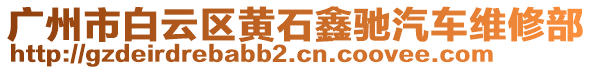 广州市白云区黄石鑫驰汽车维修部
http://gzdeirdrebabb2.cn.coovee.com